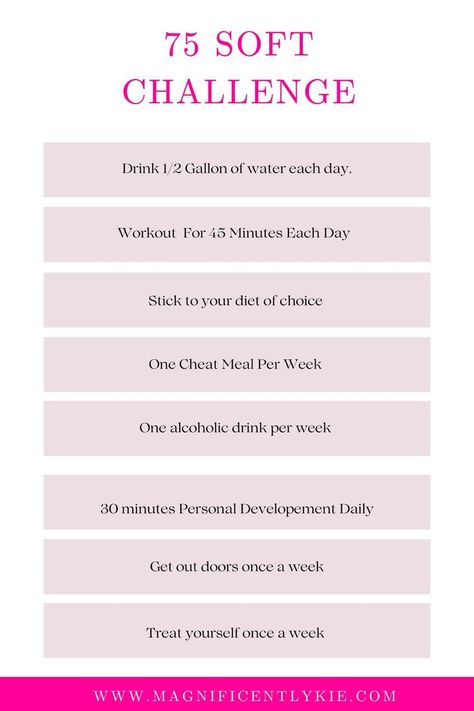 75 SOFT CHALLENGE

Drink 1/2 Gallon of water each day.

Workout For 45 Minutes Each Day

Stick to your diet of choice

One Cheat Meal Per Week

One alcoholic drink per week

30 minutes Personal Developement Daily

Get out doors once a week

Treat yourself once a week

WWW.MAGNIFICENTLYKIE.COM